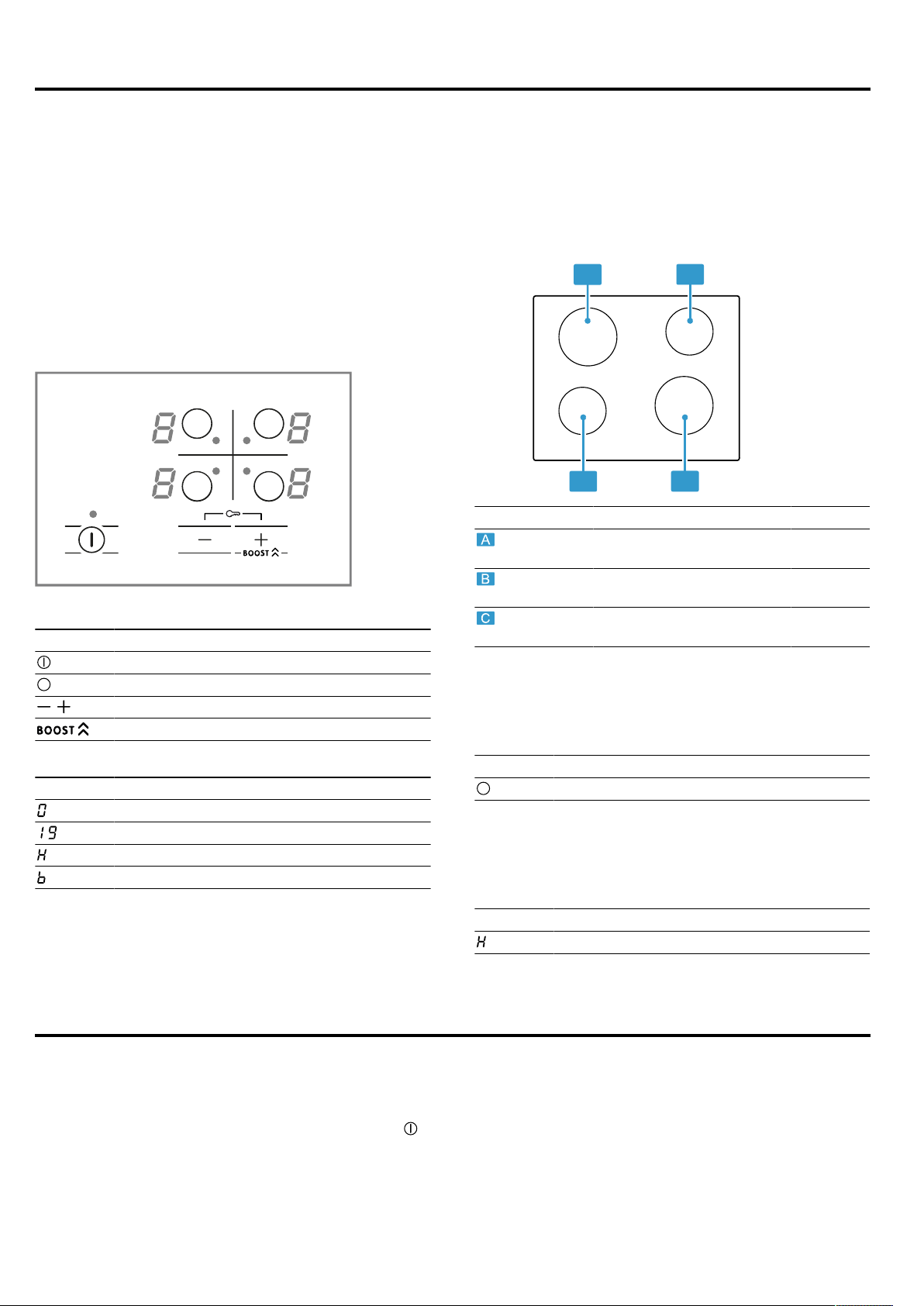 BOOST

BOOST

0

1 9

H

b

A

B

C

H